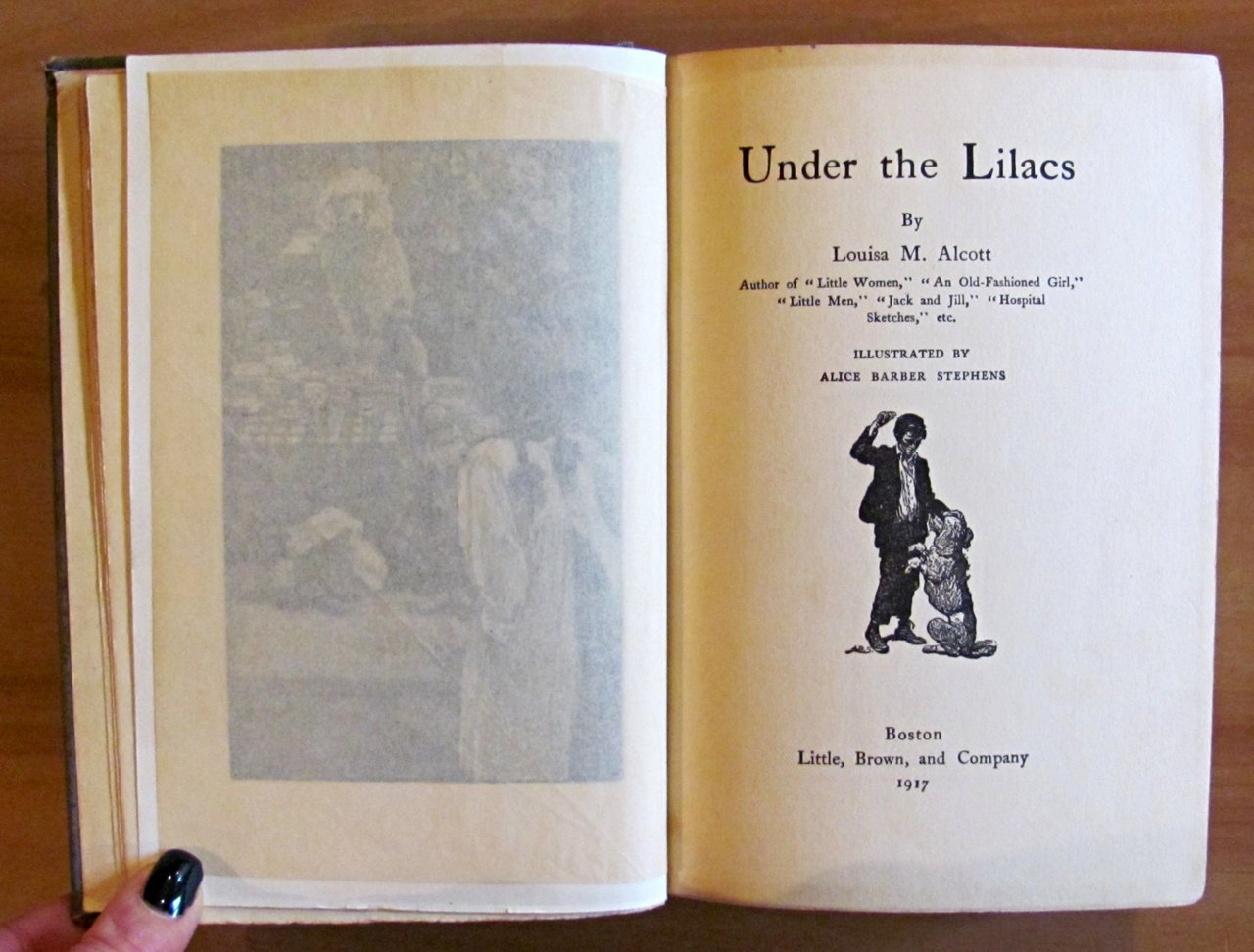 Under the Lilacs

By

Louisa M. Alcott

Author of "Little Women," "An Old-Fashioned Girl," "Little Men," "Jack and Jill," "Hospital Sketches," etc.

ILLUSTRATED BY
ALICE BARBER STEPHENS

Boston
Little, Brown, and Company
1917